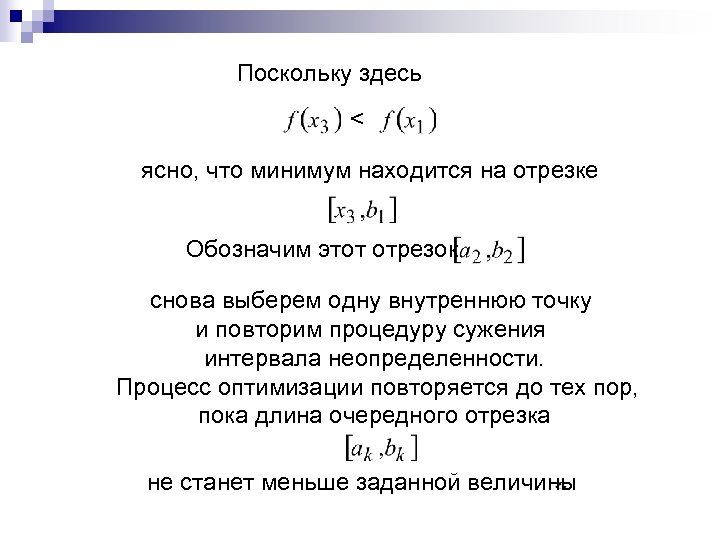 Поскольку здесь

$f(x_3) < f(x_1)$

ясно, что минимум находится на отрезке

$[x_3, b_1]$

Обозначим этот отрезок $[a_2, b_2]$

снова выберем одну внутреннюю точку и повторим процедуру сужения интервала неопределенности. Процесс оптимизации повторяется до тех пор, пока длина очередного отрезка

$[a_k, b_k]$

не станет меньше заданной величины